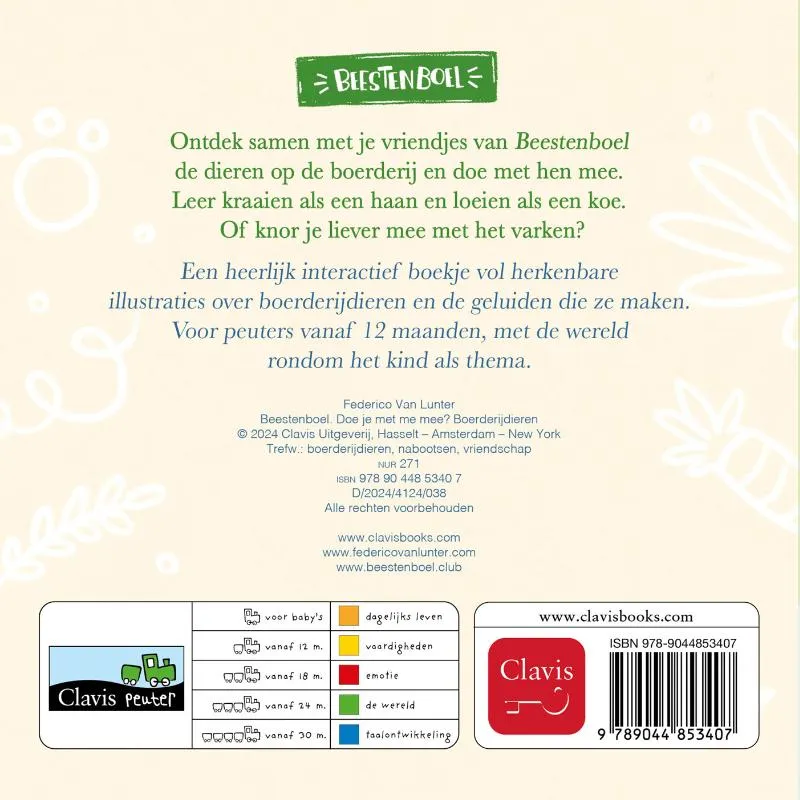 BEESTENBOEL

Ontdek samen met je vriendjes van Beestenboel de dieren op de boerderij en doe met hen mee. Leer kraaien als een haan en loeien als een koe. Of knor je liever mee met het varken?

Een heerlijk interactief boekje vol herkenbare illustraties over boerderijdieren en de geluiden die ze maken. Voor peuters vanaf 12 maanden, met de wereld rondom het kind als thema.

Federico Van Lunter
Beestenboel. Doe je met me mee? Boerderijdieren
© 2024 Clavis Uitgeverij, Hasselt – Amsterdam – New York
Trefw.: boerderijdieren, nabootsen, vriendschap
NUR 271
ISBN 978 90 448 5340 7
D/2024/4124/038
Alle rechten voorbehouden

www.clavisbooks.com
www.federicovanlunter.com
www.beestenboel.club

Clavis peuter

| voor baby's | dagelijks leven |
|---|---|
| vanaf 12 m. | vaardigheden |
| vanaf 18 m. | emotie |
| vanaf 24 m. | de wereld |
| vanaf 30 m. | taalontwikkeling |

www.clavisbooks.com
Clavis
ISBN 978-9044853407
9 789044 853407